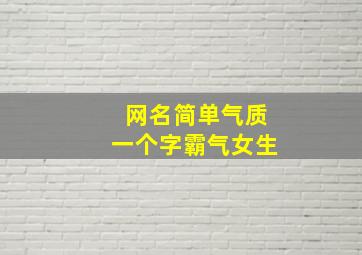 网名简单气质
一个字霸气女生